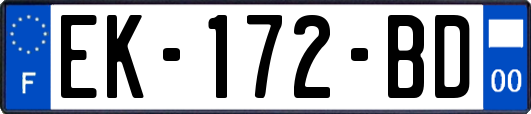 F

EK-172-BD

00